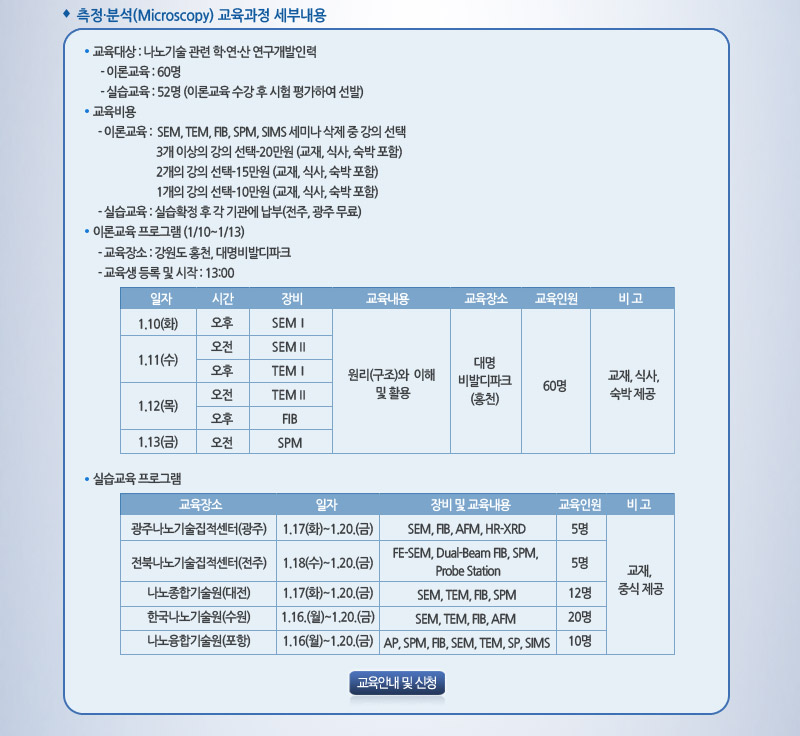 ◆ 측정·분석(Microscopy) 교육과정 세부내용

• 교육대상 : 나노기술 관련 학·연·산 연구개발인력
- 이론교육 : 60명
- 실습교육 : 52명 (이론교육 수강 후 시험 평가하여 선발)

• 교육비용
- 이론교육 : SEM, TEM, FIB, SPM, SIMS 세미나 삭제 중 강의 선택
3개 이상의 강의 선택-20만원 (교재, 식사, 숙박 포함)
2개의 강의 선택-15만원 (교재, 식사, 숙박 포함)
1개의 강의 선택-10만원 (교재, 식사, 숙박 포함)
- 실습교육 : 실습확정 후 각 기관에 납부(전주, 광주 무료)

• 이론교육 프로그램 (1/10~1/13)
- 교육장소 : 강원도 홍천, 대명비발디파크
- 교육생 등록 및 시작 : 13:00

| 일자 | 시간 | 장비 | 교육내용 | 교육장소 | 교육인원 | 비 고 |
|---|---|---|---|---|---|---|
| 1.10(화) | 오후 | SEM I | 원리(구조)와 이해 및 활용 | 대명 비발디파크 (홍천) | 60명 | 교재, 식사, 숙박 제공 |
| 1.11(수) | 오전 | SEM II | | | | |
| | 오후 | TEM I | | | | |
| 1.12(목) | 오전 | TEM II | | | | |
| | 오후 | FIB | | | | |
| 1.13(금) | 오전 | SPM | | | | |

• 실습교육 프로그램

| 교육장소 | 일자 | 장비 및 교육내용 | 교육인원 | 비 고 |
|---|---|---|---|---|
| 광주나노기술집적센터(광주) | 1.17(화)~1.20.(금) | SEM, FIB, AFM, HR-XRD | 5명 | 교재, 중식 제공 |
| 전북나노기술집적센터(전주) | 1.18(수)~1.20.(금) | FE-SEM, Dual-Beam FIB, SPM, Probe Station | 5명 | |
| 나노종합기술원(대전) | 1.17(화)~1.20.(금) | SEM, TEM, FIB, SPM | 12명 | |
| 한국나노기술원(수원) | 1.16.(월)~1.20.(금) | SEM, TEM, FIB, AFM | 20명 | |
| 나노융합기술원(포항) | 1.16(월)~1.20.(금) | AP, SPM, FIB, SEM, TEM, SP, SIMS | 10명 | |

교육안내 및 신청